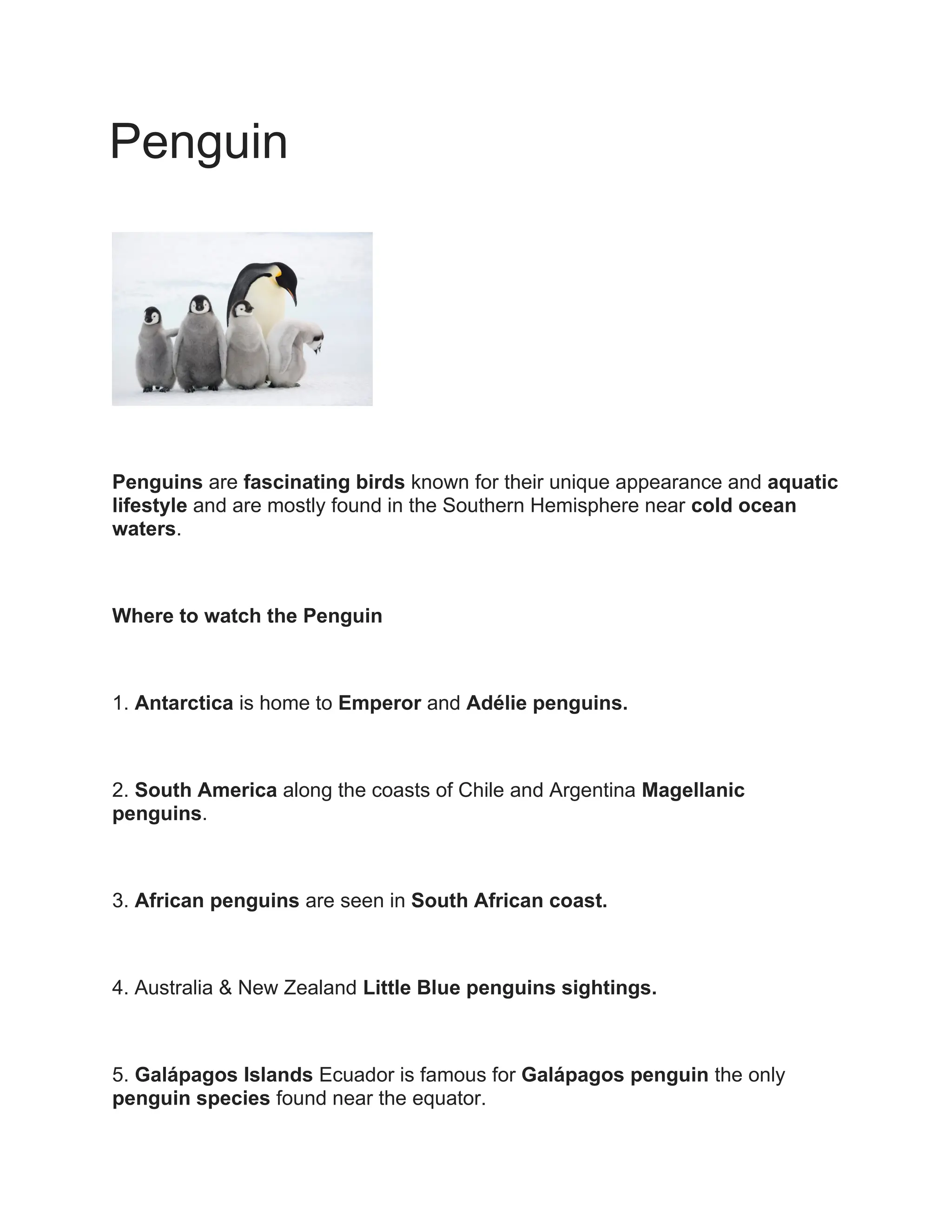 Penguin

Penguins are fascinating birds known for their unique appearance and aquatic lifestyle and are mostly found in the Southern Hemisphere near cold ocean waters.

Where to watch the Penguin

1. Antarctica is home to Emperor and Adélie penguins.

2. South America along the coasts of Chile and Argentina Magellanic penguins.

3. African penguins are seen in South African coast.

4. Australia & New Zealand Little Blue penguins sightings.

5. Galápagos Islands Ecuador is famous for Galápagos penguin the only penguin species found near the equator.